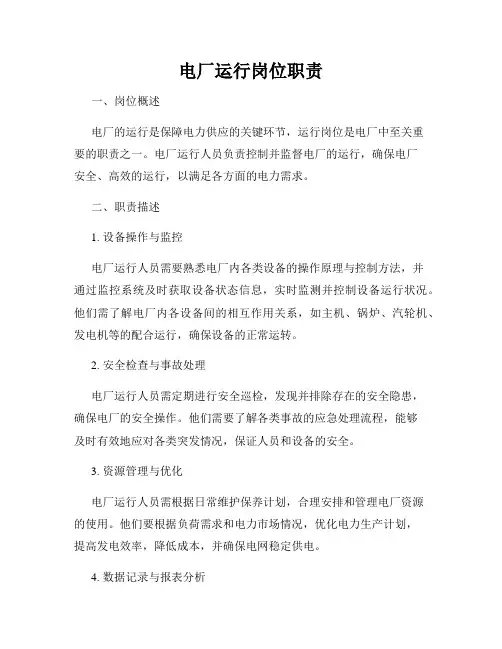 电厂运行岗位职责

一、岗位概述

电厂的运行是保障电力供应的关键环节，运行岗位是电厂中至关重要的职责之一。电厂运行人员负责控制并监督电厂的运行，确保电厂安全、高效的运行，以满足各方面的电力需求。

二、职责描述

1. 设备操作与监控

电厂运行人员需要熟悉电厂内各类设备的操作原理与控制方法，并通过监控系统及时获取设备状态信息，实时监测并控制设备运行状况。他们需了解电厂内各设备间的相互作用关系，如主机、锅炉、汽轮机、发电机等的配合运行，确保设备的正常运转。

2. 安全检查与事故处理

电厂运行人员需定期进行安全巡检，发现并排除存在的安全隐患，确保电厂的安全操作。他们需要了解各类事故的应急处理流程，能够及时有效地应对各类突发情况，保证人员和设备的安全。

3. 资源管理与优化

电厂运行人员需根据日常维护保养计划，合理安排和管理电厂资源的使用。他们要根据负荷需求和电力市场情况，优化电力生产计划，提高发电效率，降低成本，并确保电网稳定供电。

4. 数据记录与报表分析